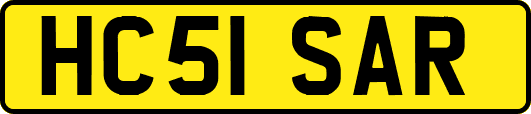 HC51 SAR